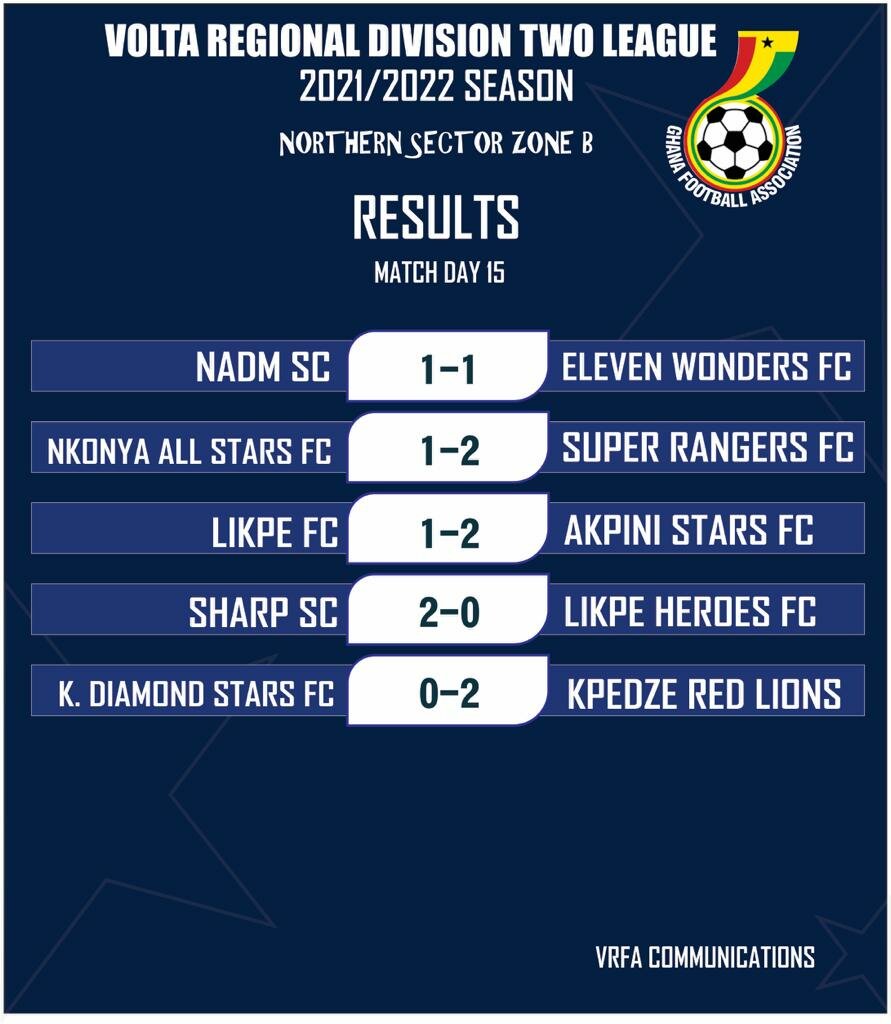 VOLTA REGIONAL DIVISION TWO LEAGUE
2021/2022 SEASON

NORTHERN SECTOR ZONE B

GHANA FOOTBALL ASSOCIATION

RESULTS
MATCH DAY 15

NADM SC 1-1 ELEVEN WONDERS FC

NKONYA ALL STARS FC 1-2 SUPER RANGERS FC

LIKPE FC 1-2 AKPINI STARS FC

SHARP SC 2-0 LIKPE HEROES FC

K. DIAMOND STARS FC 0-2 KPEDZE RED LIONS

VRFA COMMUNICATIONS